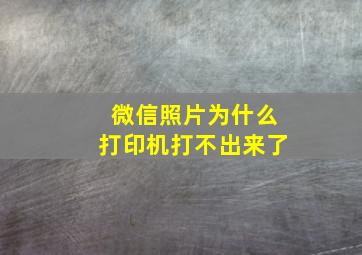 微信照片为什么
打印机打不出来了